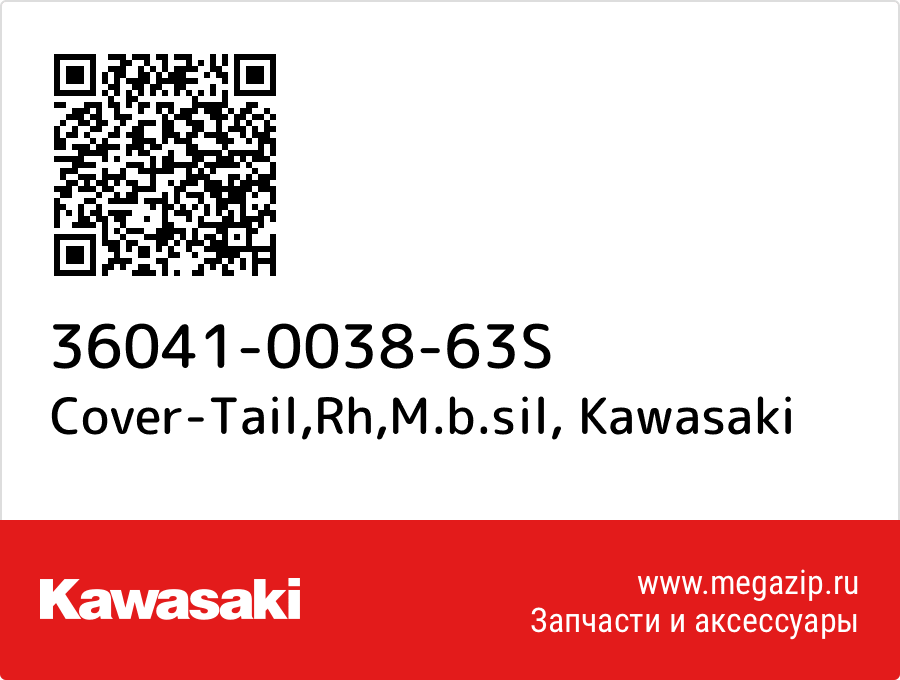 36041-0038-63S
Cover-Tail,Rh,M.b.sil, Kawasaki

Kawasaki

www.megazip.ru
Запчасти и аксессуары